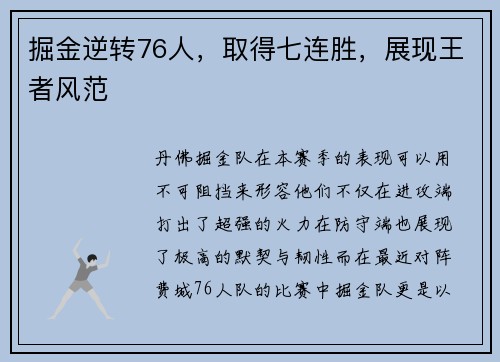 掘金逆转76人，取得七连胜，展现王者风范

丹佛掘金队在本赛季的表现可以用不可阻挡来形容他们不仅在进攻端打出了超强的火力在防守端也展现了极高的默契与韧性而在最近对阵费城76人队的比赛中掘金队更是以